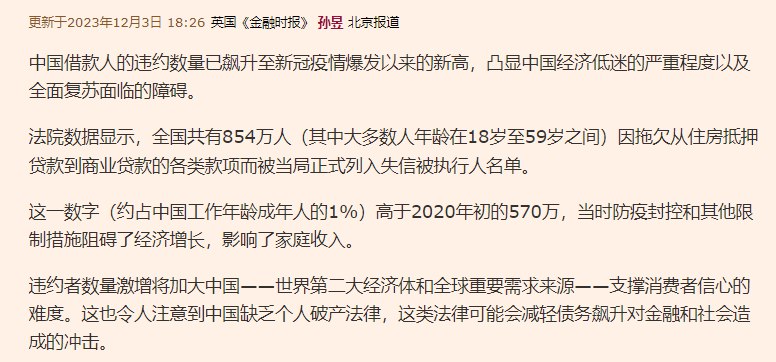 更新于2023年12月3日 18:26 英国《金融时报》 孙昱 北京报道

中国借款人的违约数量已飙升至新冠疫情爆发以来的新高，凸显中国经济低迷的严重程度以及全面复苏面临的障碍。

法院数据显示，全国共有854万人（其中大多数人年龄在18岁至59岁之间）因拖欠从住房抵押贷款到商业贷款的各类款项而被当局正式列入失信被执行人名单。

这一数字（约占中国工作年龄成年人的1%）高于2020年初的570万，当时防疫封控和其他限制措施阻碍了经济增长，影响了家庭收入。

违约者数量激增将加大中国——世界第二大经济体和全球重要需求来源——支撑消费者信心的难度。这也令人注意到中国缺乏个人破产法律，这类法律可能会减轻债务飙升对金融和社会造成的冲击。